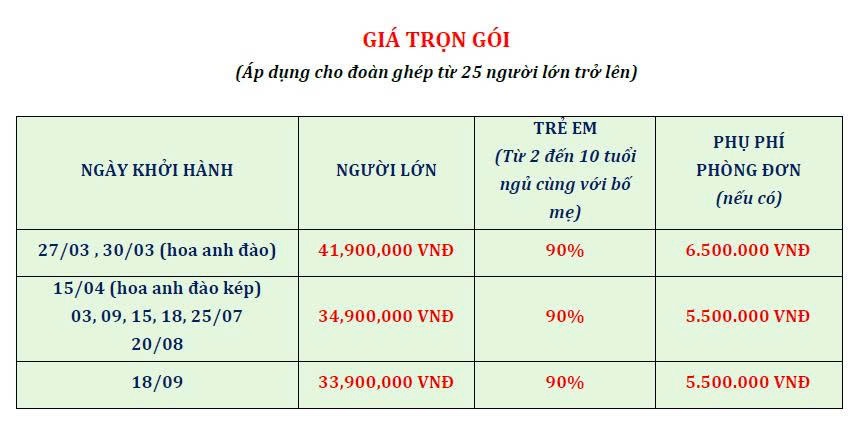 GIÁ TRỌN GÓI

(Áp dụng cho đoàn ghép từ 25 người lớn trở lên)

| NGÀY KHỞI HÀNH | NGƯỜI LỚN | TRẺ EM (Từ 2 đến 10 tuổi ngủ cùng với bố mẹ) | PHỤ PHÍ PHÒNG ĐƠN (nếu có) |
|---|---|---|---|
| 27/03 , 30/03 (hoa anh đào) | 41,900,000 VNĐ | 90% | 6.500.000 VNĐ |
| 15/04 (hoa anh đào kép) 03, 09, 15, 18, 25/07 20/08 | 34,900,000 VNĐ | 90% | 5.500.000 VNĐ |
| 18/09 | 33,900,000 VNĐ | 90% | 5.500.000 VNĐ |